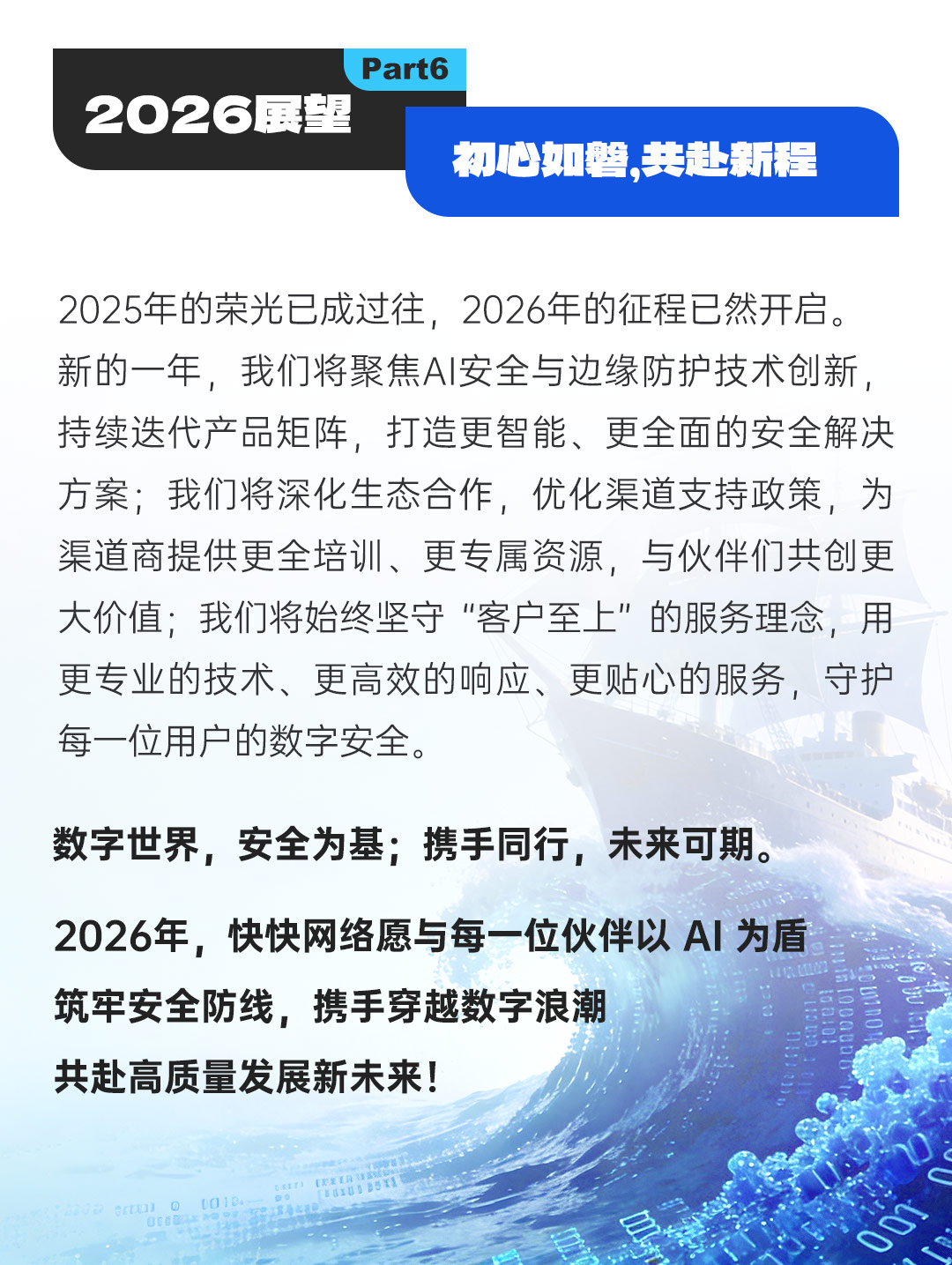 Part6

2026展望

初心如磐,共赴新程

2025年的荣光已成过往，2026年的征程已然开启。新的一年，我们将聚焦AI安全与边缘防护技术创新，持续迭代产品矩阵，打造更智能、更全面的安全解决方案；我们将深化生态合作，优化渠道支持政策，为渠道商提供更全培训、更专属资源，与伙伴们共创更大价值；我们将始终坚守“客户至上”的服务理念，用更专业的技术、更高效的响应、更贴心的服务，守护每一位用户的数字安全。

数字世界，安全为基；携手同行，未来可期。

2026年，快快网络愿与每一位伙伴以 AI 为盾
筑牢安全防线，携手穿越数字浪潮
共赴高质量发展新未来！